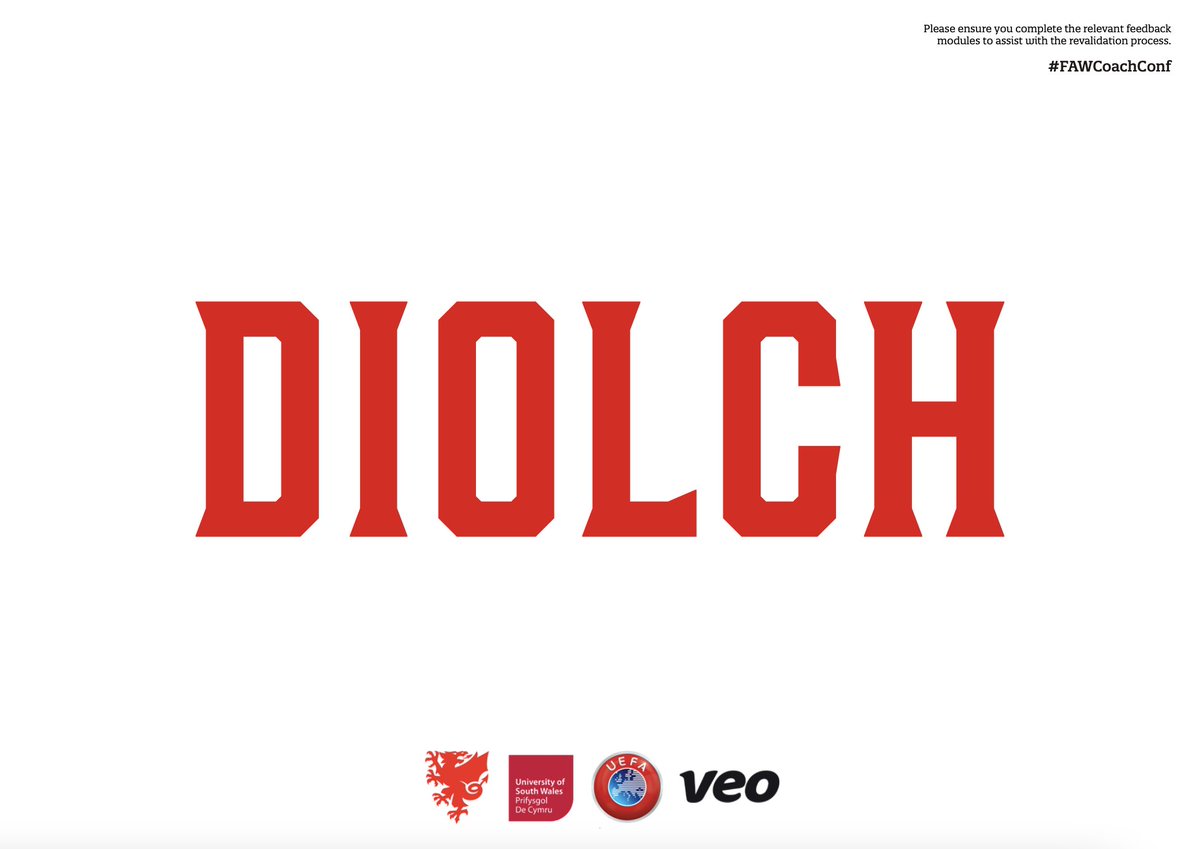 Please ensure you complete the relevant feedback modules to assist with the revalidation process.

#FAWCoachConf

DIOLCH

University of South Wales
Prifysgol De Cymru

UEFA

veo